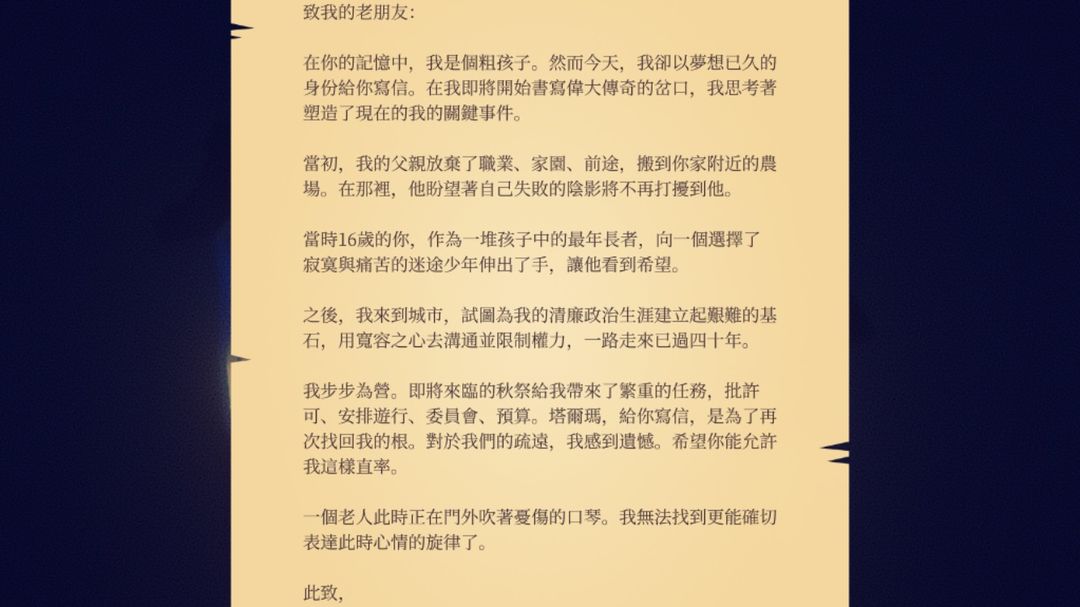 致我的老朋友:

在你的記憶中，我是個粗孩子。然而今天，我卻以夢想已久的身份給你寫信。在我即將開始書寫偉大傳奇的岔口，我思考著塑造了現在的我的關鍵事件。

當初，我的父親放棄了職業、家園、前途，搬到你家附近的農場。在那裡，他盼望著自己失敗的陰影將不再打擾到他。

當時16歲的你，作為一堆孩子中的最年長者，向一個選擇了寂寞與痛苦的迷途少年伸出了手，讓他看到希望。

之後，我來到城市，試圖為我的清廉政治生涯建立起艱難的基石，用寬容之心去溝通並限制權力，一路走來已過四十年。

我步步為營。即將來臨的秋祭給我帶來了繁重的任務，批許可、安排遊行、委員會、預算。塔爾瑪，給你寫信，是為了再次找回我的根。對於我們的疏遠，我感到遺憾。希望你能允許我這樣直率。

一個老人此時正在門外吹著憂傷的口琴。我無法找到更能確切表達此時心情的旋律了。

此致，